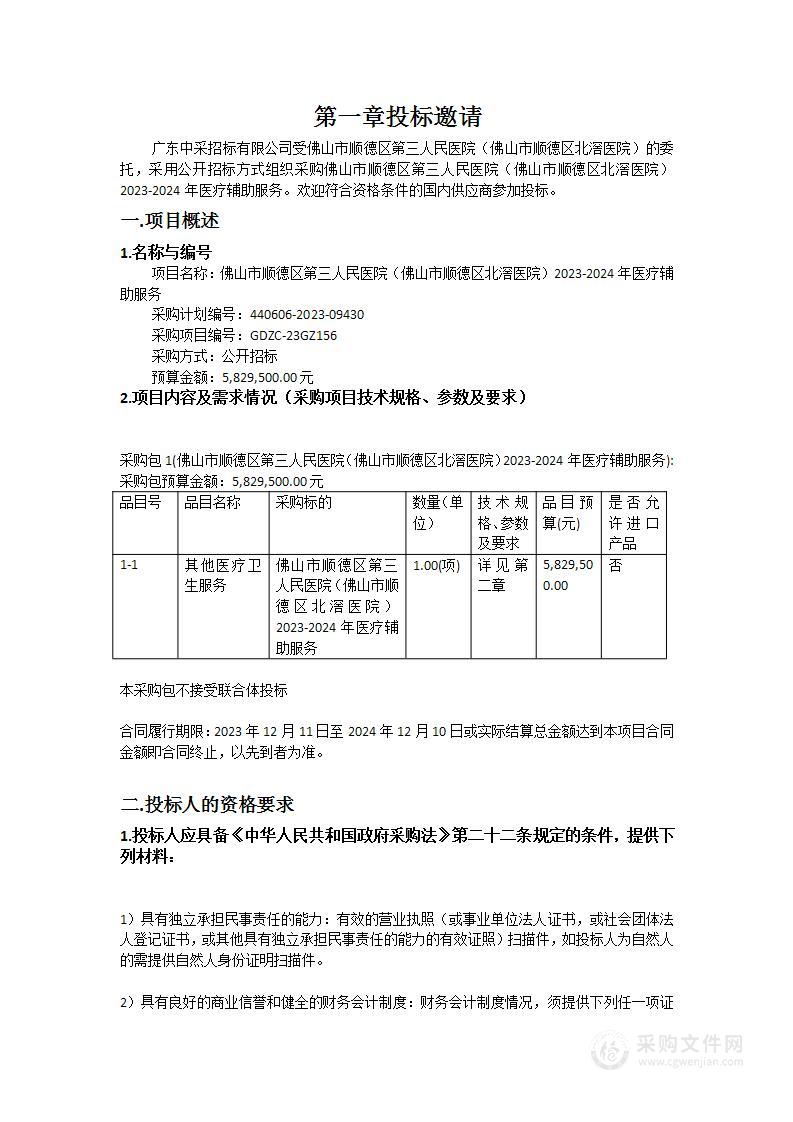 第一章投标邀请

广东中采招标有限公司受佛山市顺德区第三人民医院（佛山市顺德区北滘医院）的委托，采用公开招标方式组织采购佛山市顺德区第三人民医院（佛山市顺德区北滘医院）2023-2024 年医疗辅助服务。欢迎符合资格条件的国内供应商参加投标。

一.项目概述

1.名称与编号

项目名称：佛山市顺德区第三人民医院（佛山市顺德区北滘医院）2023-2024 年医疗辅助服务

采购计划编号：440606-2023-09430

采购项目编号：GDZC-23GZ156

采购方式：公开招标

预算金额：5,829,500.00 元

2.项目内容及需求情况（采购项目技术规格、参数及要求）

采购包 1(佛山市顺德区第三人民医院（佛山市顺德区北滘医院）2023-2024 年医疗辅助服务):

采购包预算金额：5,829,500.00 元

| 品目号 | 品目名称 | 采购标的 | 数量(单位) | 技术规格、参数及要求 | 品目预算(元) | 是否允许进口产品 |
|---|---|---|---|---|---|---|
| 1-1 | 其他医疗卫生服务 | 佛山市顺德区第三人民医院(佛山市顺德区北滘医院)2023-2024 年医疗辅助服务 | 1.00(项) | 详见第二章 | 5,829,500.00 | 否 |

本采购包不接受联合体投标

合同履行期限：2023 年 12 月 11 日至 2024 年 12 月 10 日或实际结算总金额达到本项目合同金额即合同终止，以先到者为准。

二.投标人的资格要求

1.投标人应具备《中华人民共和国政府采购法》第二十二条规定的条件，提供下列材料：

1）具有独立承担民事责任的能力：有效的营业执照（或事业单位法人证书，或社会团体法人登记证书，或其他具有独立承担民事责任的能力的有效证照）扫描件，如投标人为自然人的需提供自然人身份证明扫描件。

2）具有良好的商业信誉和健全的财务会计制度：财务会计制度情况，须提供下列任一项证

采购文件网
www.cgwenjian.com